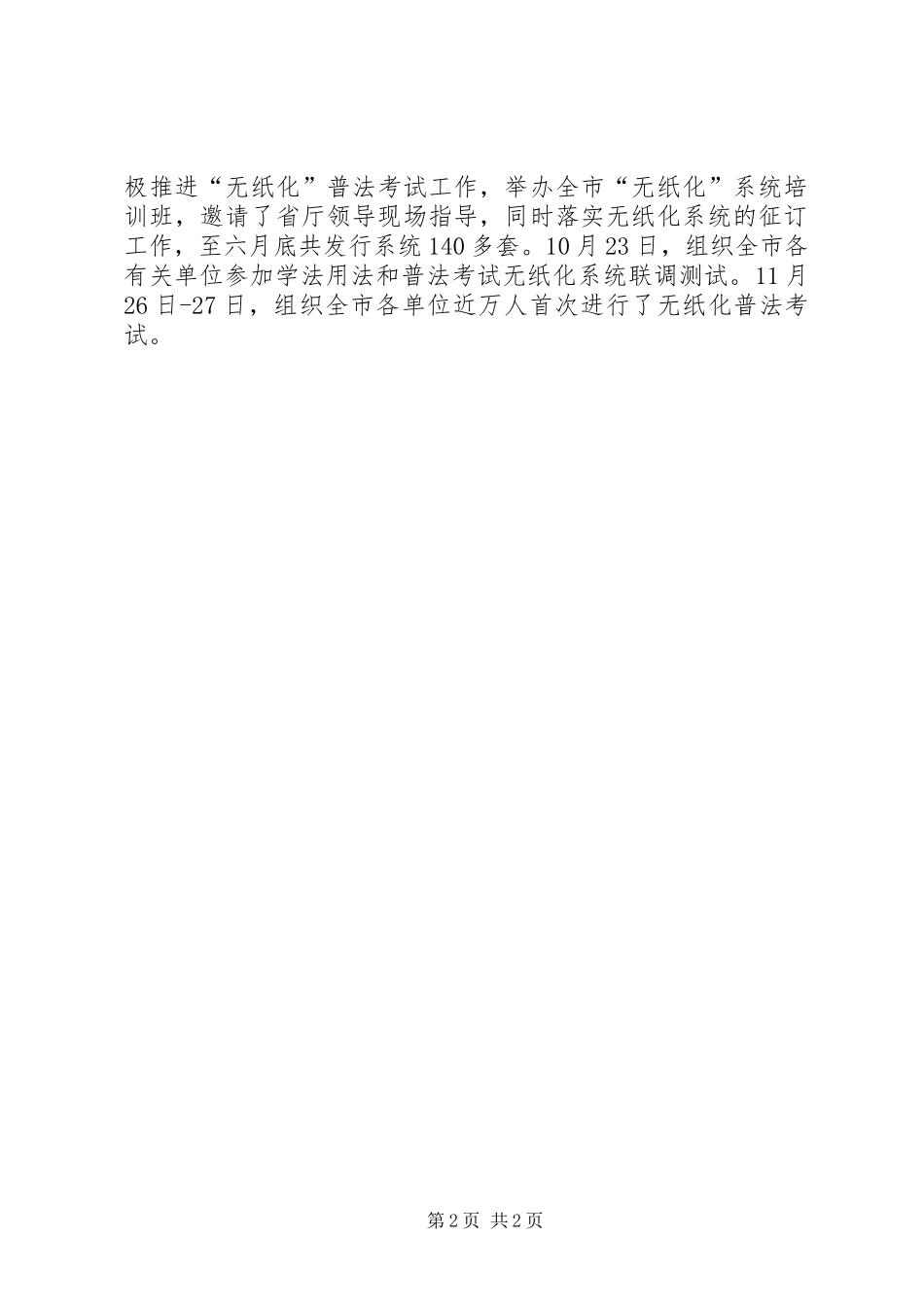 极推进“无纸化”普法考试工作，举办全市“无纸化”系统培训班，邀请了省厅领导现场指导，同时落实无纸化系统的征订工作，至六月底共发行系统140多套。10月23日，组织全市各有关单位参加学法用法和普法考试无纸化系统联调测试。11月26日-27日，组织全市各单位近万人首次进行了无纸化普法考试。

第2页 共2页